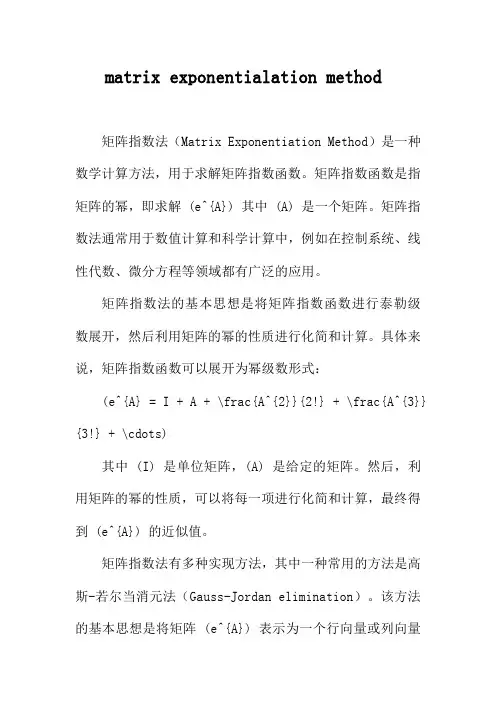 matrix exponentialation method

矩阵指数法（Matrix Exponentiation Method）是一种数学计算方法，用于求解矩阵指数函数。矩阵指数函数是指矩阵的幂，即求解 (e^{A}) 其中 (A) 是一个矩阵。矩阵指数法通常用于数值计算和科学计算中，例如在控制系统、线性代数、微分方程等领域都有广泛的应用。

矩阵指数法的基本思想是将矩阵指数函数进行泰勒级数展开，然后利用矩阵的幂的性质进行化简和计算。具体来说，矩阵指数函数可以展开为幂级数形式：

(e^{A} = I + A + \frac{A^{2}}{2!} + \frac{A^{3}}{3!} + \cdots)

其中 (I) 是单位矩阵，(A) 是给定的矩阵。然后，利用矩阵的幂的性质，可以将每一项进行化简和计算，最终得到 (e^{A}) 的近似值。

矩阵指数法有多种实现方法，其中一种常用的方法是高斯-若尔当消元法（Gauss-Jordan elimination）。该方法的基本思想是将矩阵 (e^{A}) 表示为一个行向量或列向量